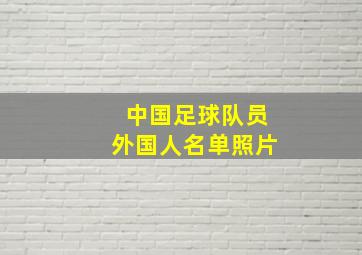 中国足球队员
外国人名单照片